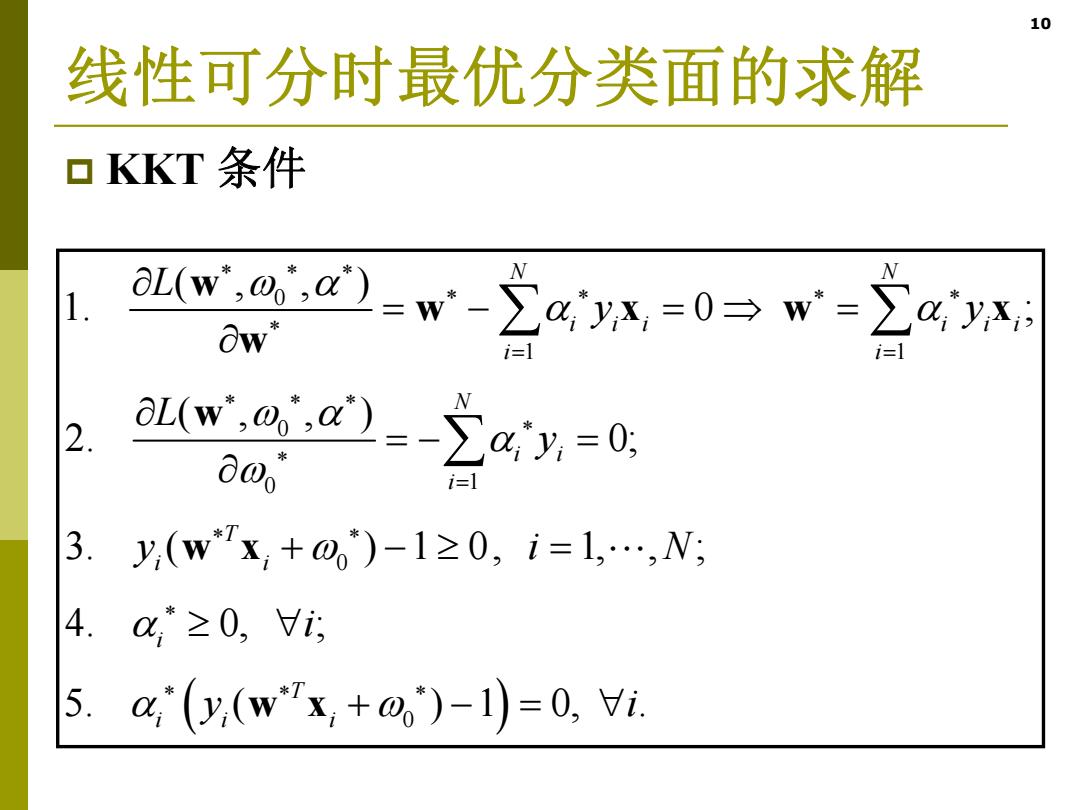 10

线性可分时最优分类面的求解

KKT 条件

1. $\frac{\partial L(\mathbf{w}^*, \omega_0^*, \alpha^*)}{\partial \mathbf{w}^*} = \mathbf{w}^* - \sum_{i=1}^{N} \alpha_i^* y_i \mathbf{x}_i = 0 \Rightarrow \mathbf{w}^* = \sum_{i=1}^{N} \alpha_i^* y_i \mathbf{x}_i;$

2. $\frac{\partial L(\mathbf{w}^*, \omega_0^*, \alpha^*)}{\partial \omega_0^*} = -\sum_{i=1}^{N} \alpha_i^* y_i = 0;$

3. $y_i(\mathbf{w}^{*T}\mathbf{x}_i + \omega_0^*) - 1 \geq 0, \ i = 1, \cdots, N;$

4. $\alpha_i^* \geq 0, \ \forall i;$

5. $\alpha_i^* \left( y_i(\mathbf{w}^{*T}\mathbf{x}_i + \omega_0^*) - 1 \right) = 0, \ \forall i.$